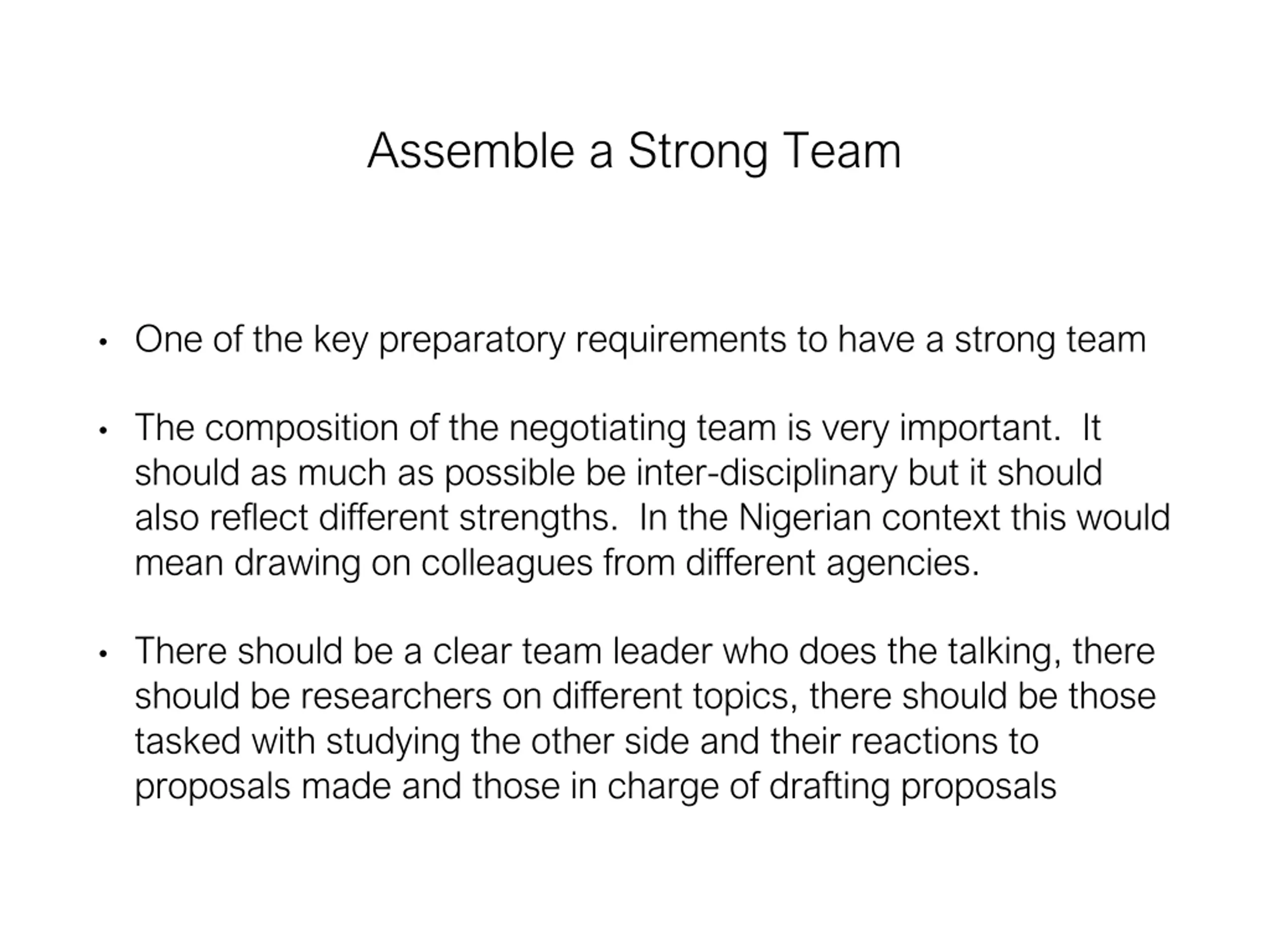 Assemble a Strong Team

• One of the key preparatory requirements to have a strong team

• The composition of the negotiating team is very important. It should as much as possible be inter-disciplinary but it should also reflect different strengths. In the Nigerian context this would mean drawing on colleagues from different agencies.

• There should be a clear team leader who does the talking, there should be researchers on different topics, there should be those tasked with studying the other side and their reactions to proposals made and those in charge of drafting proposals